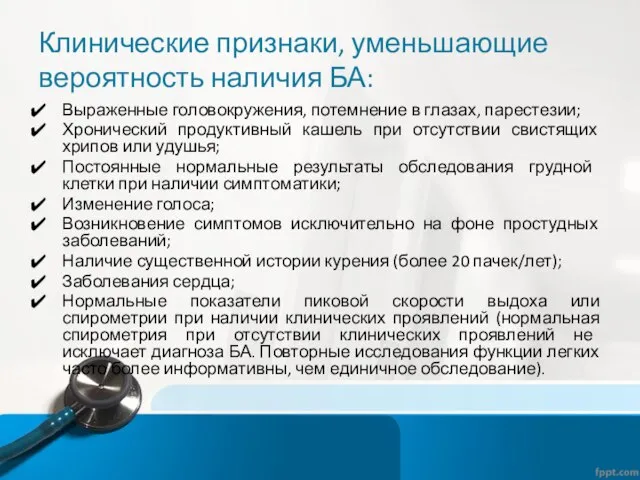 Клинические признаки, уменьшающие вероятность наличия БА:

✔ Выраженные головокружения, потемнение в глазах, парестезии;
✔ Хронический продуктивный кашель при отсутствии свистящих хрипов или удушья;
✔ Постоянные нормальные результаты обследования грудной клетки при наличии симптоматики;
✔ Изменение голоса;
✔ Возникновение симптомов исключительно на фоне простудных заболеваний;
✔ Наличие существенной истории курения (более 20 пачек/лет);
✔ Заболевания сердца;
✔ Нормальные показатели пиковой скорости выдоха или спирометрии при наличии клинических проявлений (нормальная спирометрия при отсутствии клинических проявлений не исключает диагноза БА. Повторные исследования функции легких часто более информативны, чем единичное обследование).

fppt.com